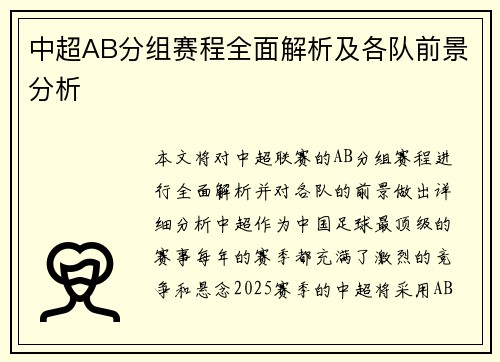 中超AB分组赛程全面解析及各队前景分析

本文将对中超联赛的AB分组赛程进行全面解析并对各队的前景做出详细分析中超作为中国足球最顶级的赛事每年的赛季都充满了激烈的竞争和悬念2025赛季的中超将采用AB